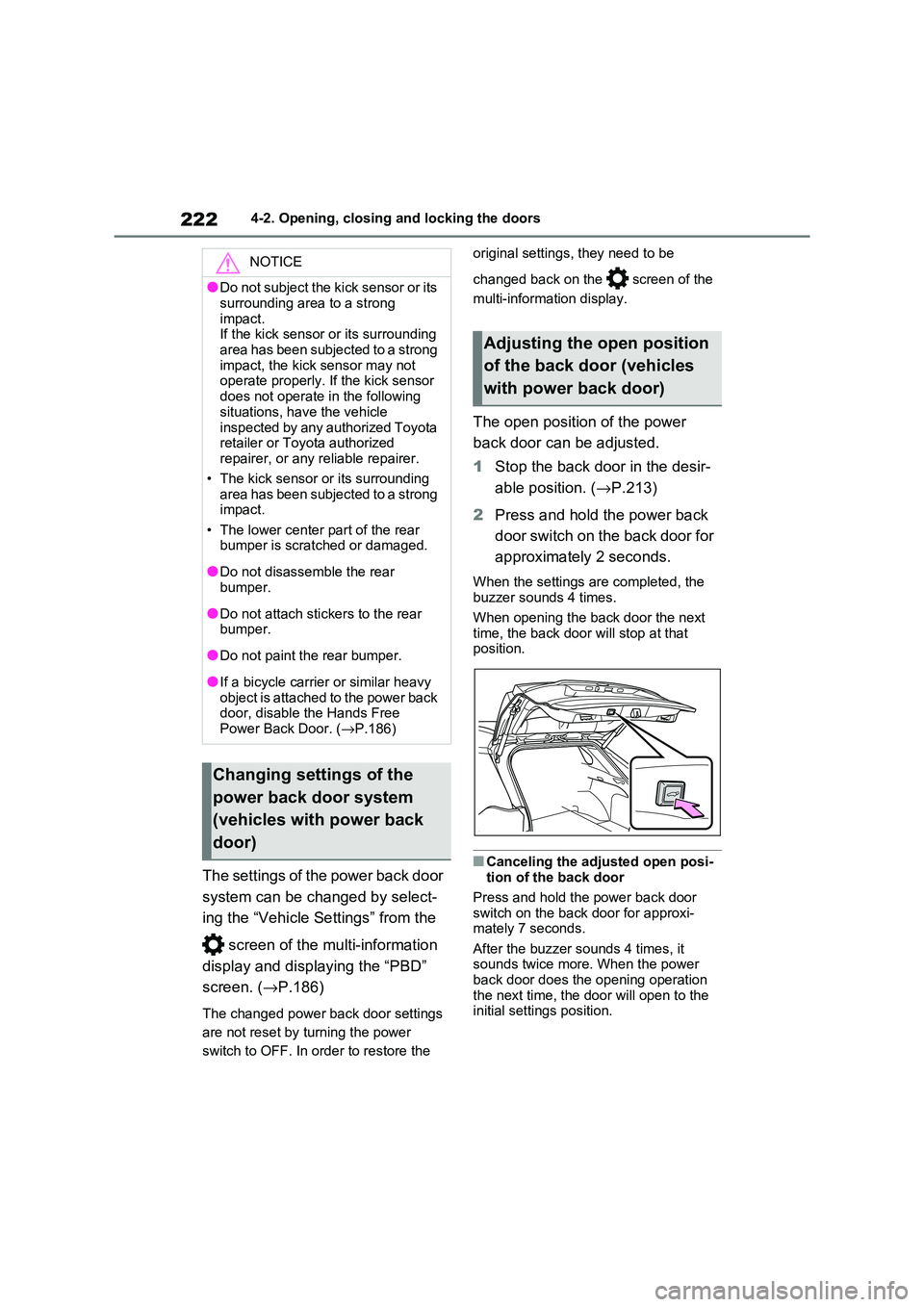 222 4-2. Opening, closing and locking the doors

NOTICE

●Do not subject the kick sensor or its surrounding area to a strong impact.
If the kick sensor or its surrounding area has been subjected to a strong impact, the kick sensor may not operate properly. If the kick sensor does not operate in the following situations, have the vehicle inspected by any authorized Toyota retailer or Toyota authorized repairer, or any reliable repairer.
• The kick sensor or its surrounding area has been subjected to a strong impact.
• The lower center part of the rear bumper is scratched or damaged.

●Do not disassemble the rear bumper.

●Do not attach stickers to the rear bumper.

●Do not paint the rear bumper.

●If a bicycle carrier or similar heavy object is attached to the power back door, disable the Hands Free Power Back Door. (→P.186)

Changing settings of the power back door system (vehicles with power back door)

The settings of the power back door system can be changed by selecting the “Vehicle Settings” from the screen of the multi-information display and displaying the “PBD” screen. (→P.186)

The changed power back door settings are not reset by turning the power switch to OFF. In order to restore the original settings, they need to be changed back on the screen of the multi-information display.

Adjusting the open position of the back door (vehicles with power back door)

The open position of the power back door can be adjusted.

1 Stop the back door in the desirable position. (→P.213)

2 Press and hold the power back door switch on the back door for approximately 2 seconds.

When the settings are completed, the buzzer sounds 4 times.

When opening the back door the next time, the back door will stop at that position.

■Canceling the adjusted open position of the back door

Press and hold the power back door switch on the back door for approximately 7 seconds.

After the buzzer sounds 4 times, it sounds twice more. When the power back door does the opening operation the next time, the door will open to the initial settings position.

carmanualsonline.info